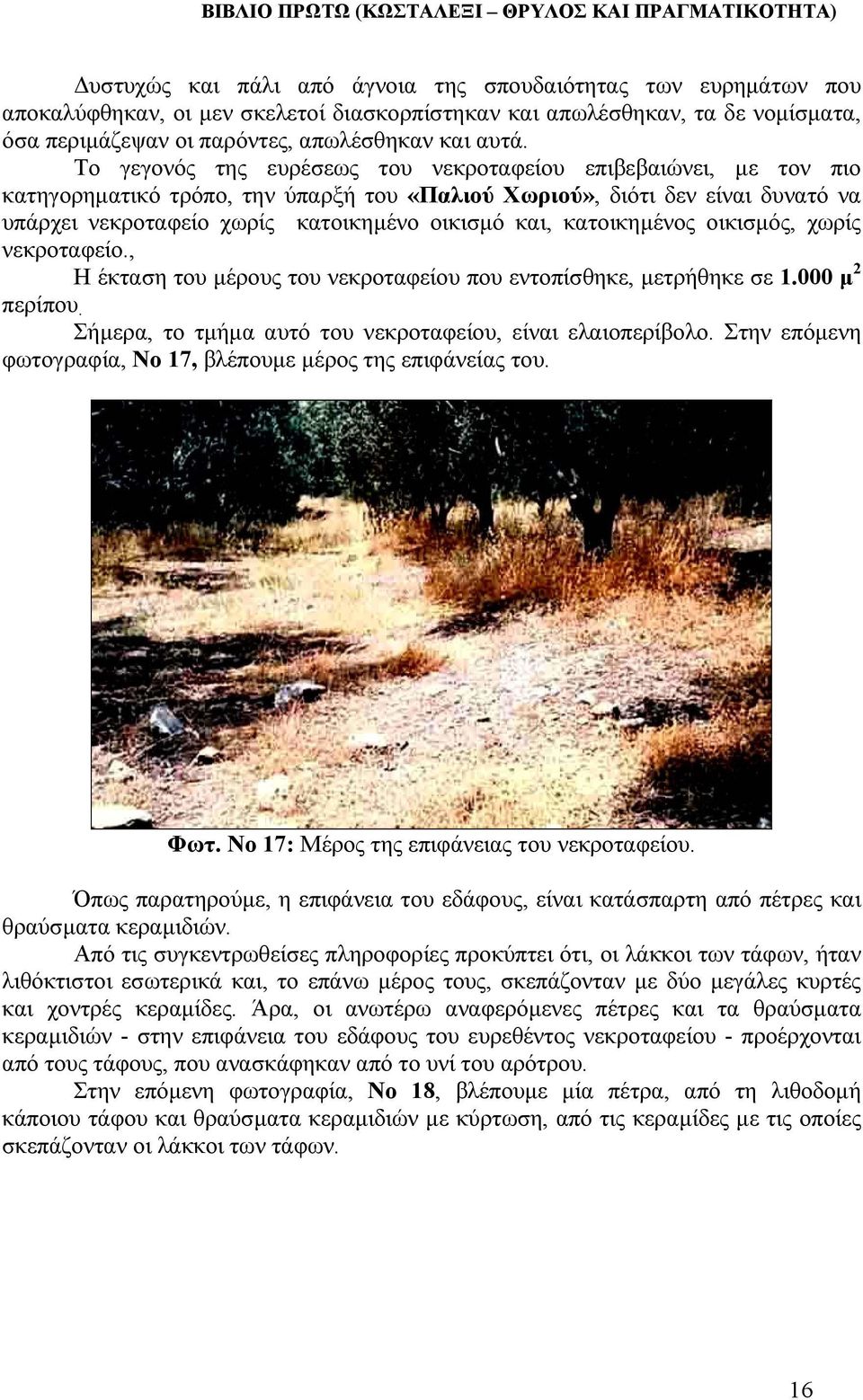 ΒΙΒΛΙΟ ΠΡΩΤΩ (ΚΩΣΤΑΛΕΞΙ – ΘΡΥΛΟΣ ΚΑΙ ΠΡΑΓΜΑΤΙΚΟΤΗΤΑ)

Δυστυχώς και πάλι από άγνοια της σπουδαιότητας των ευρημάτων που αποκαλύφθηκαν, οι μεν σκελετοί διασκορπίστηκαν και απωλέσθηκαν, τα δε νομίσματα, όσα περιμάζεψαν οι παρόντες, απωλέσθηκαν και αυτά.

Το γεγονός της ευρέσεως του νεκροταφείου επιβεβαιώνει, με τον πιο κατηγορηματικό τρόπο, την ύπαρξή του «Παλιού Χωριού», διότι δεν είναι δυνατό να υπάρχει νεκροταφείο χωρίς κατοικημένο οικισμό και, κατοικημένος οικισμός, χωρίς νεκροταφείο.,

Η έκταση του μέρους του νεκροταφείου που εντοπίσθηκε, μετρήθηκε σε 1.000 $μ^2$ περίπου.

Σήμερα, το τμήμα αυτό του νεκροταφείου, είναι ελαιοπερίβολο. Στην επόμενη φωτογραφία, Νο 17, βλέπουμε μέρος της επιφάνείας του.

Φωτ. Νο 17: Μέρος της επιφάνειας του νεκροταφείου.

Όπως παρατηρούμε, η επιφάνεια του εδάφους, είναι κατάσπαρτη από πέτρες και θραύσματα κεραμιδιών.

Από τις συγκεντρωθείσες πληροφορίες προκύπτει ότι, οι λάκκοι των τάφων, ήταν λιθόκτιστοι εσωτερικά και, το επάνω μέρος τους, σκεπάζονταν με δύο μεγάλες κυρτές και χοντρές κεραμίδες. Άρα, οι ανωτέρω αναφερόμενες πέτρες και τα θραύσματα κεραμιδιών - στην επιφάνεια του εδάφους του ευρεθέντος νεκροταφείου - προέρχονται από τους τάφους, που ανασκάφηκαν από το υνί του αρότρου.

Στην επόμενη φωτογραφία, Νο 18, βλέπουμε μία πέτρα, από τη λιθοδομή κάποιου τάφου και θραύσματα κεραμιδιών με κύρτωση, από τις κεραμίδες με τις οποίες σκεπάζονταν οι λάκκοι των τάφων.

16